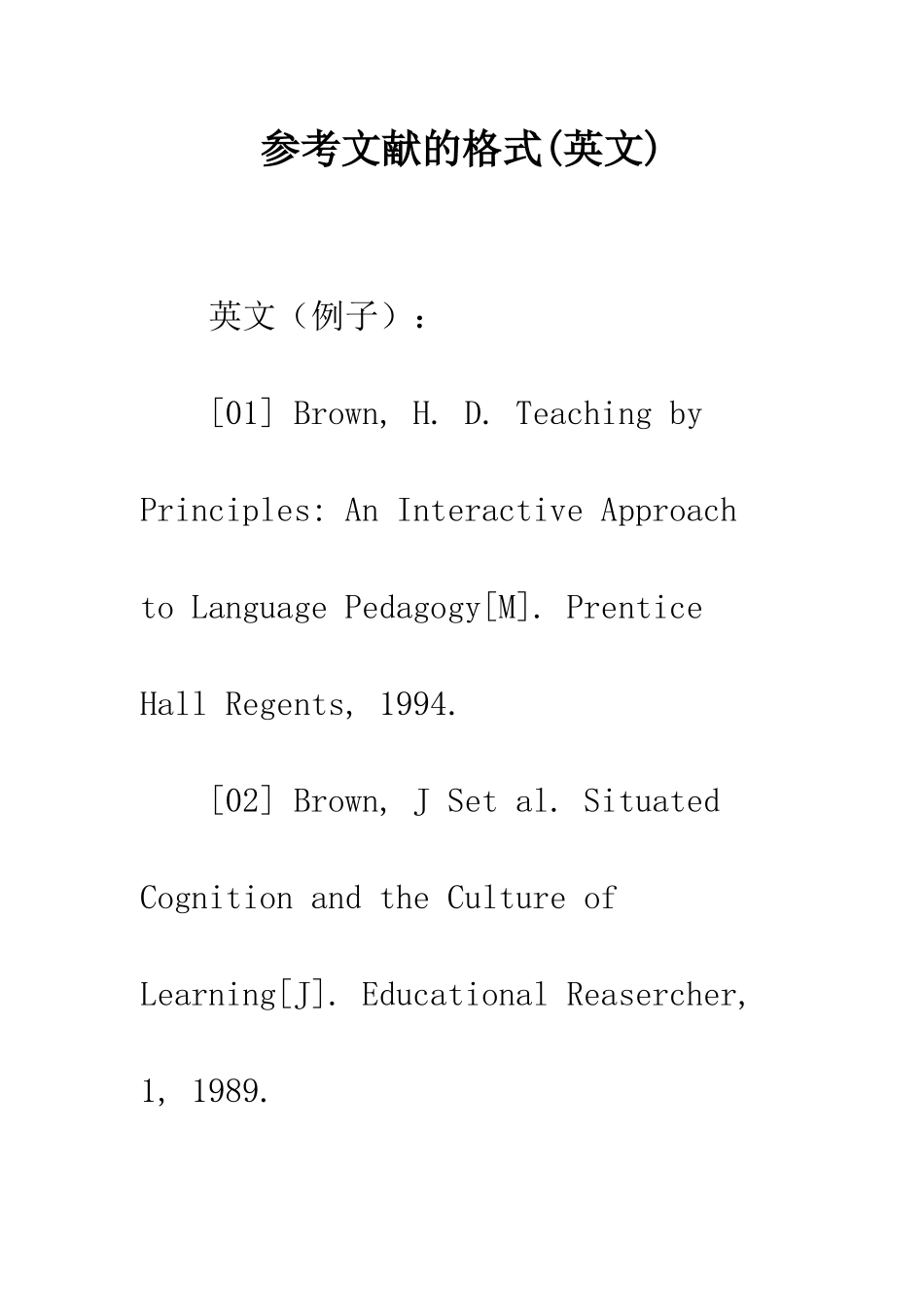 参考文献的格式(英文)

英文（例子）：

[01] Brown, H. D. Teaching by Principles: An Interactive Approach to Language Pedagogy[M]. Prentice Hall Regents, 1994.

[02] Brown, J Set al. Situated Cognition and the Culture of Learning[J]. Educational Reasercher, 1, 1989.